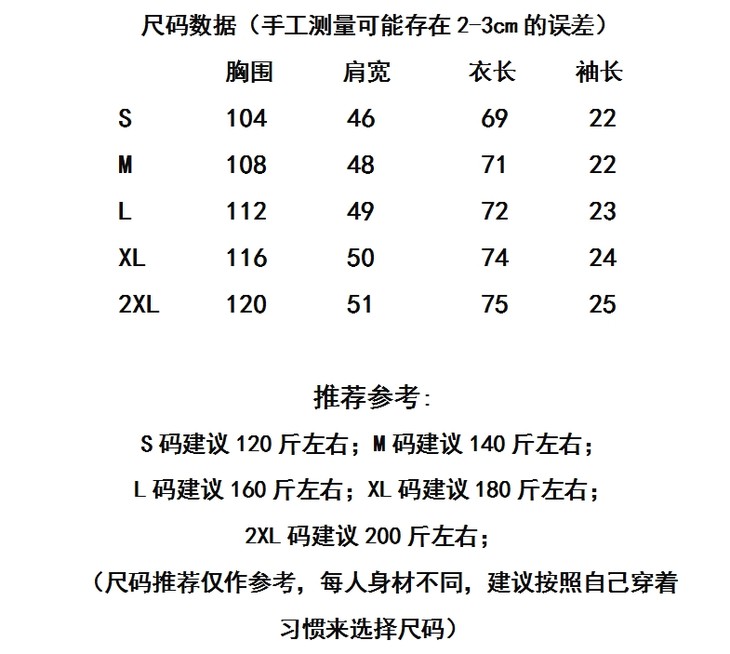 尺码数据（手工测量可能存在 2-3cm 的误差）

|  | 胸围 | 肩宽 | 衣长 | 袖长 |
|---|---|---|---|---|
| S | 104 | 46 | 69 | 22 |
| M | 108 | 48 | 71 | 22 |
| L | 112 | 49 | 72 | 23 |
| XL | 116 | 50 | 74 | 24 |
| 2XL | 120 | 51 | 75 | 25 |

推荐参考:

S 码建议 120 斤左右；M 码建议 140 斤左右；

L 码建议 160 斤左右；XL 码建议 180 斤左右；

2XL 码建议 200 斤左右；

（尺码推荐仅作参考，每人身材不同，建议按照自己穿着习惯来选择尺码）